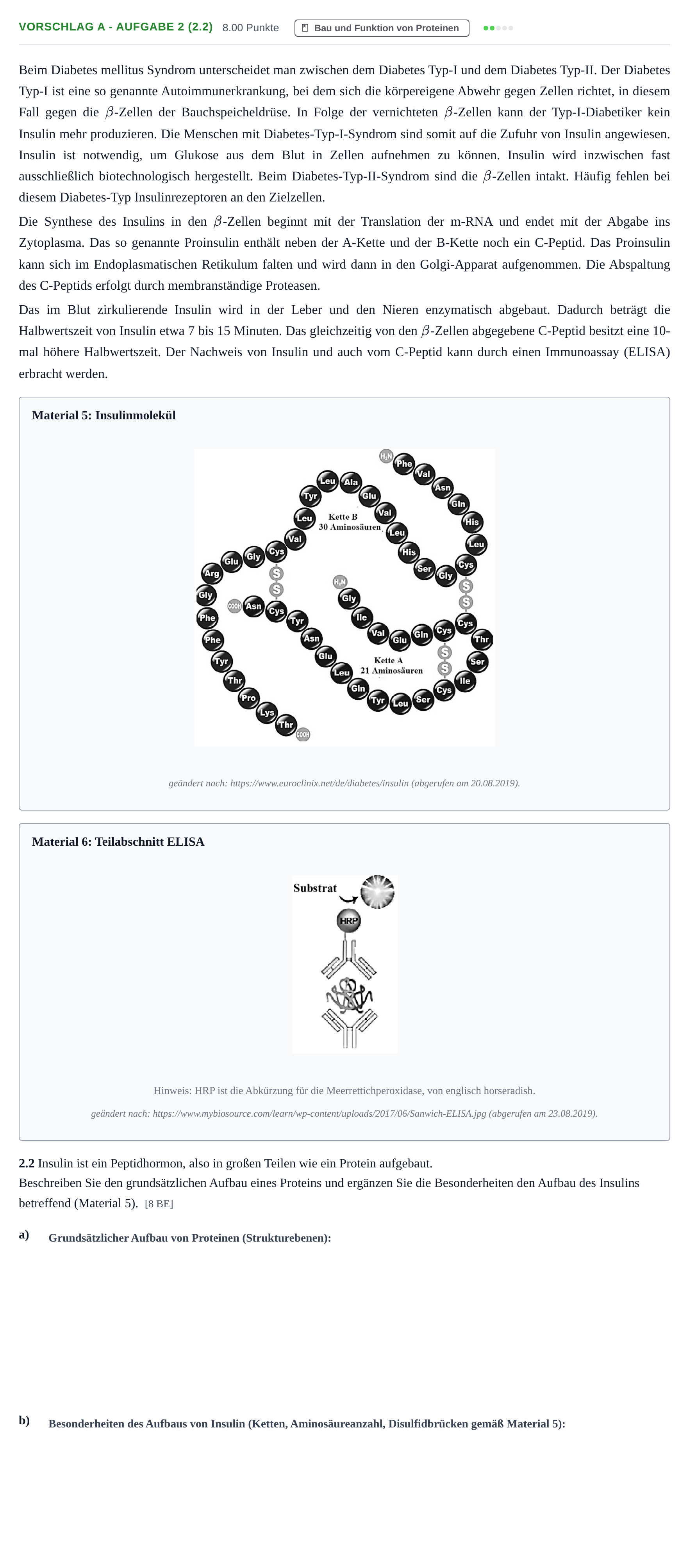 VORSCHLAG A - AUFGABE 2 (2.2) 8.00 Punkte Bau und Funktion von Proteinen

Beim Diabetes mellitus Syndrom unterscheidet man zwischen dem Diabetes Typ-I und dem Diabetes Typ-II. Der Diabetes Typ-I ist eine so genannte Autoimmunerkrankung, bei dem sich die körpereigene Abwehr gegen Zellen richtet, in diesem Fall gegen die $\beta$-Zellen der Bauchspeicheldrüse. In Folge der vernichteten $\beta$-Zellen kann der Typ-I-Diabetiker kein Insulin mehr produzieren. Die Menschen mit Diabetes-Typ-I-Syndrom sind somit auf die Zufuhr von Insulin angewiesen. Insulin ist notwendig, um Glukose aus dem Blut in Zellen aufnehmen zu können. Insulin wird inzwischen fast ausschließlich biotechnologisch hergestellt. Beim Diabetes-Typ-II-Syndrom sind die $\beta$-Zellen intakt. Häufig fehlen bei diesem Diabetes-Typ Insulinrezeptoren an den Zielzellen.

Die Synthese des Insulins in den $\beta$-Zellen beginnt mit der Translation der m-RNA und endet mit der Abgabe ins Zytoplasma. Das so genannte Proinsulin enthält neben der A-Kette und der B-Kette noch ein C-Peptid. Das Proinsulin kann sich im Endoplasmatischen Retikulum falten und wird dann in den Golgi-Apparat aufgenommen. Die Abspaltung des C-Peptids erfolgt durch membranständige Proteasen.

Das im Blut zirkulierende Insulin wird in der Leber und den Nieren enzymatisch abgebaut. Dadurch beträgt die Halbwertszeit von Insulin etwa 7 bis 15 Minuten. Das gleichzeitig von den $\beta$-Zellen abgegebene C-Peptid besitzt eine 10-mal höhere Halbwertszeit. Der Nachweis von Insulin und auch vom C-Peptid kann durch einen Immunoassay (ELISA) erbracht werden.

Material 5: Insulinmolekül

$H_2N$ Phe Val Asn Gln His Leu Cys Gly Ser His Leu Val Glu Ala Leu Tyr Leu Val Cys Gly Glu Arg Gly Phe Phe Tyr Thr Pro Lys Thr COOH

Kette B
30 Aminosäuren

S S S S S S

$H_2N$ Gly Ile Val Glu Gln Cys Cys Thr Ser Ile Cys Ser Leu Tyr Gln Leu Glu Asn Tyr Cys Asn COOH

Kette A
21 Aminosäuren

geändert nach: https://www.euroclinix.net/de/diabetes/insulin (abgerufen am 20.08.2019).

Material 6: Teilabschnitt ELISA

Substrat

HRP

Hinweis: HRP ist die Abkürzung für die Meerrettichperoxidase, von englisch horseradish.

geändert nach: https://www.mybiosource.com/learn/wp-content/uploads/2017/06/Sanwich-ELISA.jpg (abgerufen am 23.08.2019).

2.2 Insulin ist ein Peptidhormon, also in großen Teilen wie ein Protein aufgebaut.
Beschreiben Sie den grundsätzlichen Aufbau eines Proteins und ergänzen Sie die Besonderheiten den Aufbau des Insulins betreffend (Material 5). [8 BE]

a) Grundsätzlicher Aufbau von Proteinen (Strukturebenen):

b) Besonderheiten des Aufbaus von Insulin (Ketten, Aminosäureanzahl, Disulfidbrücken gemäß Material 5):